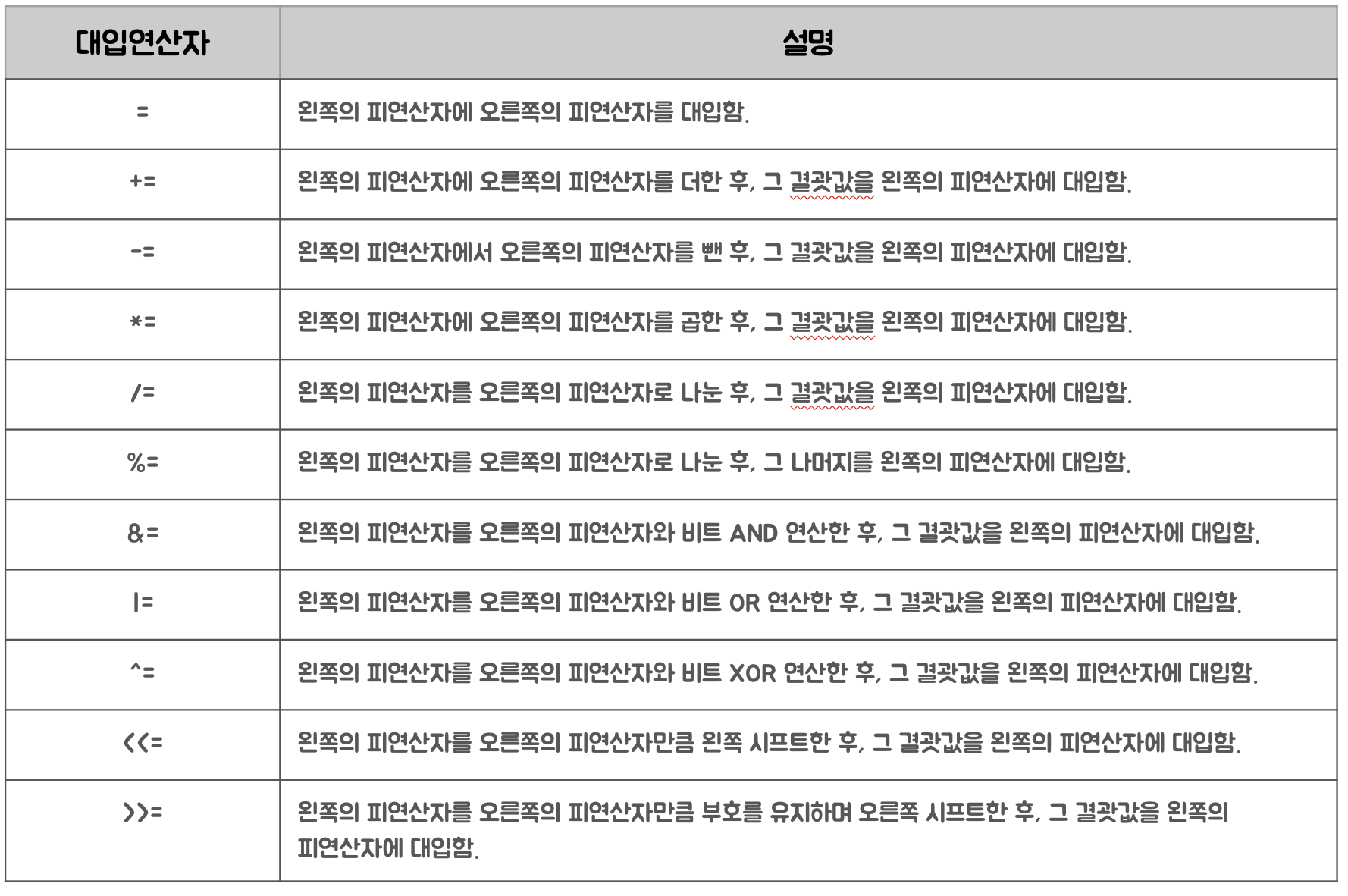 | 대입연산자 | 설명 |
|---|---|
| = | 왼쪽의 피연산자에 오른쪽의 피연산자를 대입함. |
| += | 왼쪽의 피연산자에 오른쪽의 피연산자를 더한 후, 그 결괏값을 왼쪽의 피연산자에 대입함. |
| -= | 왼쪽의 피연산자에서 오른쪽의 피연산자를 뺀 후, 그 결괏값을 왼쪽의 피연산자에 대입함. |
| *= | 왼쪽의 피연산자에 오른쪽의 피연산자를 곱한 후, 그 결괏값을 왼쪽의 피연산자에 대입함. |
| /= | 왼쪽의 피연산자를 오른쪽의 피연산자로 나눈 후, 그 결괏값을 왼쪽의 피연산자에 대입함. |
| %= | 왼쪽의 피연산자를 오른쪽의 피연산자로 나눈 후, 그 나머지를 왼쪽의 피연산자에 대입함. |
| &= | 왼쪽의 피연산자를 오른쪽의 피연산자와 비트 AND 연산한 후, 그 결괏값을 왼쪽의 피연산자에 대입함. |
| \|= | 왼쪽의 피연산자를 오른쪽의 피연산자와 비트 OR 연산한 후, 그 결괏값을 왼쪽의 피연산자에 대입함. |
| ^= | 왼쪽의 피연산자를 오른쪽의 피연산자와 비트 XOR 연산한 후, 그 결괏값을 왼쪽의 피연산자에 대입함. |
| <<= | 왼쪽의 피연산자를 오른쪽의 피연산자만큼 왼쪽 시프트한 후, 그 결괏값을 왼쪽의 피연산자에 대입함. |
| >>= | 왼쪽의 피연산자를 오른쪽의 피연산자만큼 부호를 유지하며 오른쪽 시프트한 후, 그 결괏값을 왼쪽의 피연산자에 대입함. |